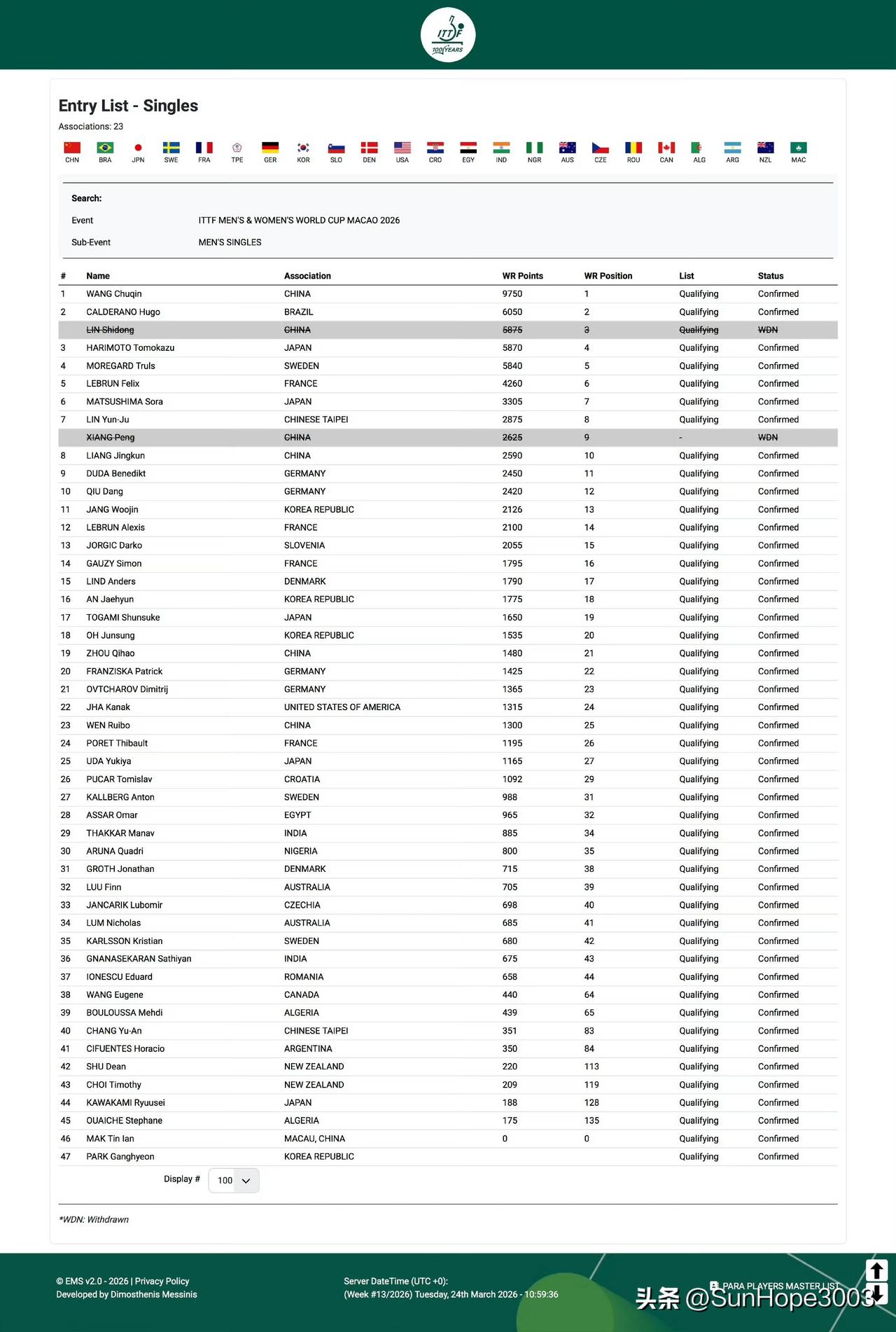 ITTF 100 YEARS

Entry List - Singles

Associations: 23

CHN BRA JPN SWE FRA TPE GER KOR SLO DEN USA CRO EGY IND NGR AUS CZE ROU CAN ALG ARG NZL MAC

Search:

Event ITTF MEN'S & WOMEN'S WORLD CUP MACAO 2026

Sub-Event MEN'S SINGLES

| # | Name | Association | WR Points | WR Position | List | Status |
|---|---|---|---|---|---|---|
| 1 | WANG Chuqin | CHINA | 9750 | 1 | Qualifying | Confirmed |
| 2 | CALDERANO Hugo | BRAZIL | 6050 | 2 | Qualifying | Confirmed |
| | LIN Shidong | CHINA | 5875 | 3 | Qualifying | WDN |
| 3 | HARIMOTO Tomokazu | JAPAN | 5870 | 4 | Qualifying | Confirmed |
| 4 | MOREGARD Truls | SWEDEN | 5840 | 5 | Qualifying | Confirmed |
| 5 | LEBRUN Felix | FRANCE | 4260 | 6 | Qualifying | Confirmed |
| 6 | MATSUSHIMA Sora | JAPAN | 3305 | 7 | Qualifying | Confirmed |
| 7 | LIN Yun-Ju | CHINESE TAIPEI | 2875 | 8 | Qualifying | Confirmed |
| | XIANG Peng | CHINA | 2625 | 9 | - | WDN |
| 8 | LIANG Jingkun | CHINA | 2590 | 10 | Qualifying | Confirmed |
| 9 | DUDA Benedikt | GERMANY | 2450 | 11 | Qualifying | Confirmed |
| 10 | QIU Dang | GERMANY | 2420 | 12 | Qualifying | Confirmed |
| 11 | JANG Woojin | KOREA REPUBLIC | 2126 | 13 | Qualifying | Confirmed |
| 12 | LEBRUN Alexis | FRANCE | 2100 | 14 | Qualifying | Confirmed |
| 13 | JORGIC Darko | SLOVENIA | 2055 | 15 | Qualifying | Confirmed |
| 14 | GAUZY Simon | FRANCE | 1795 | 16 | Qualifying | Confirmed |
| 15 | LIND Anders | DENMARK | 1790 | 17 | Qualifying | Confirmed |
| 16 | AN Jaehyun | KOREA REPUBLIC | 1775 | 18 | Qualifying | Confirmed |
| 17 | TOGAMI Shunsuke | JAPAN | 1650 | 19 | Qualifying | Confirmed |
| 18 | OH Junsung | KOREA REPUBLIC | 1535 | 20 | Qualifying | Confirmed |
| 19 | ZHOU Qihao | CHINA | 1480 | 21 | Qualifying | Confirmed |
| 20 | FRANZISKA Patrick | GERMANY | 1425 | 22 | Qualifying | Confirmed |
| 21 | OVTCHAROV Dimitrij | GERMANY | 1365 | 23 | Qualifying | Confirmed |
| 22 | JHA Kanak | UNITED STATES OF AMERICA | 1315 | 24 | Qualifying | Confirmed |
| 23 | WEN Ruibo | CHINA | 1300 | 25 | Qualifying | Confirmed |
| 24 | PORET Thibault | FRANCE | 1195 | 26 | Qualifying | Confirmed |
| 25 | UDA Yukiya | JAPAN | 1165 | 27 | Qualifying | Confirmed |
| 26 | PUCAR Tomislav | CROATIA | 1092 | 29 | Qualifying | Confirmed |
| 27 | KALLBERG Anton | SWEDEN | 988 | 31 | Qualifying | Confirmed |
| 28 | ASSAR Omar | EGYPT | 965 | 32 | Qualifying | Confirmed |
| 29 | THAKKAR Manav | INDIA | 885 | 34 | Qualifying | Confirmed |
| 30 | ARUNA Quadri | NIGERIA | 800 | 35 | Qualifying | Confirmed |
| 31 | GROTH Jonathan | DENMARK | 715 | 38 | Qualifying | Confirmed |
| 32 | LUU Finn | AUSTRALIA | 705 | 39 | Qualifying | Confirmed |
| 33 | JANCARIK Lubomir | CZECHIA | 698 | 40 | Qualifying | Confirmed |
| 34 | LUM Nicholas | AUSTRALIA | 685 | 41 | Qualifying | Confirmed |
| 35 | KARLSSON Kristian | SWEDEN | 680 | 42 | Qualifying | Confirmed |
| 36 | GNANASEKARAN Sathiyan | INDIA | 675 | 43 | Qualifying | Confirmed |
| 37 | IONESCU Eduard | ROMANIA | 658 | 44 | Qualifying | Confirmed |
| 38 | WANG Eugene | CANADA | 440 | 64 | Qualifying | Confirmed |
| 39 | BOULOUSSA Mehdi | ALGERIA | 439 | 65 | Qualifying | Confirmed |
| 40 | CHANG Yu-An | CHINESE TAIPEI | 351 | 83 | Qualifying | Confirmed |
| 41 | CIFUENTES Horacio | ARGENTINA | 350 | 84 | Qualifying | Confirmed |
| 42 | SHU Dean | NEW ZEALAND | 220 | 113 | Qualifying | Confirmed |
| 43 | CHOI Timothy | NEW ZEALAND | 209 | 119 | Qualifying | Confirmed |
| 44 | KAWAKAMI Ryuusei | JAPAN | 188 | 128 | Qualifying | Confirmed |
| 45 | OUAICHE Stephane | ALGERIA | 175 | 135 | Qualifying | Confirmed |
| 46 | MAK Tin Ian | MACAU, CHINA | 0 | 0 | Qualifying | Confirmed |
| 47 | PARK Ganghyeon | KOREA REPUBLIC | | | Qualifying | Confirmed |

Display # 100

*WDN: Withdrawn

© EMS v2.0 - 2026 | Privacy Policy
Developed by Dimosthenis Messinis

Server DateTime (UTC +0):
(Week #13/2026) Tuesday, 24th March 2026 - 10:59:36

PARA PLAYERS MASTER LIST

头条 @SunHope3003